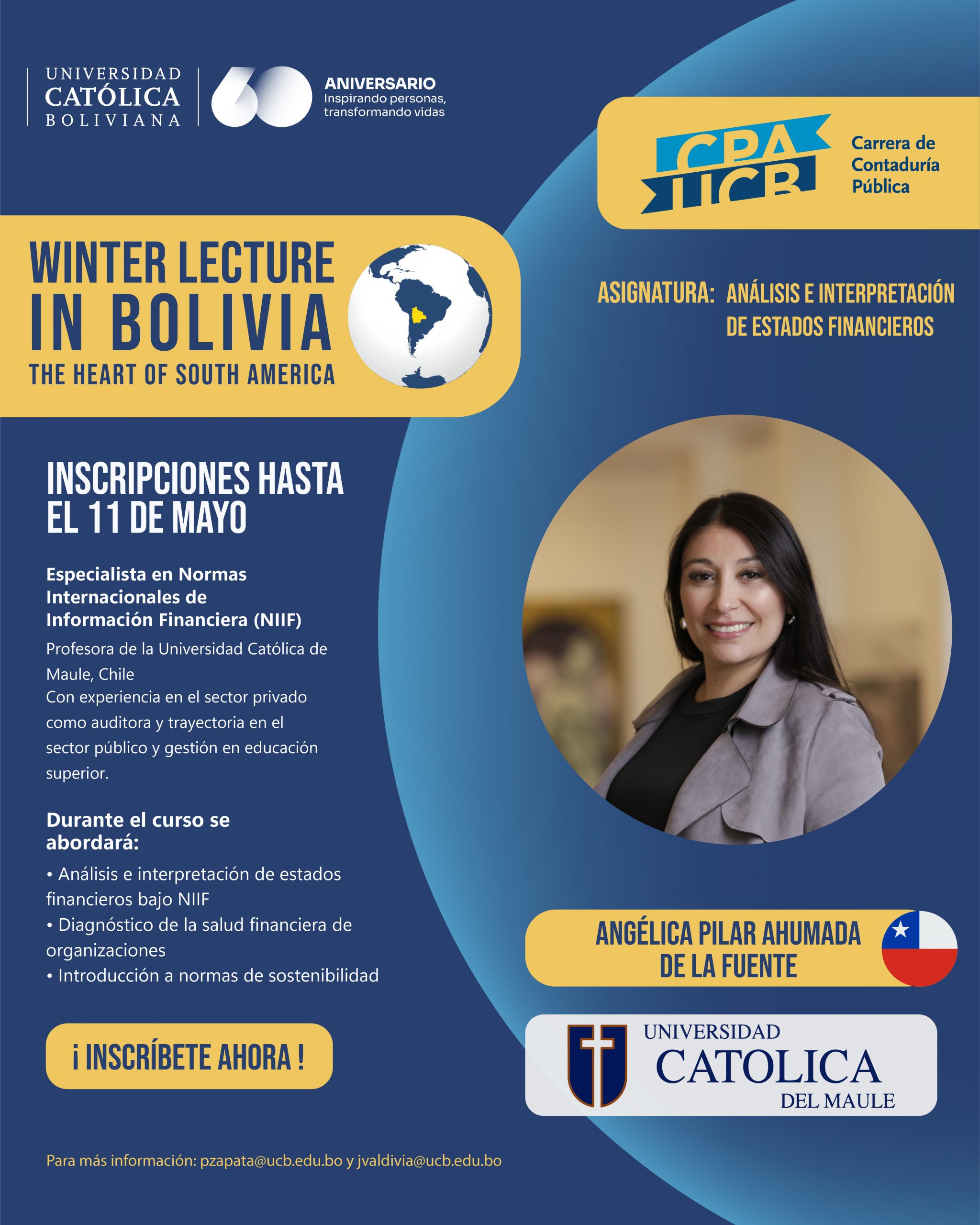 UNIVERSIDAD
CATÓLICA
BOLIVIANA

60

ANIVERSARIO
Inspirando personas,
transformando vidas

CPA
UCB

Carrera de
Contaduría
Pública

WINTER LECTURE
IN BOLIVIA
THE HEART OF SOUTH AMERICA

ASIGNATURA: ANÁLISIS E INTERPRETACIÓN
DE ESTADOS FINANCIEROS

INSCRIPCIONES HASTA
EL 11 DE MAYO

Especialista en Normas Internacionales de Información Financiera (NIIF)

Profesora de la Universidad Católica de Maule, Chile

Con experiencia en el sector privado como auditora y trayectoria en el sector público y gestión en educación superior.

Durante el curso se abordará:

• Análisis e interpretación de estados financieros bajo NIIF
• Diagnóstico de la salud financiera de organizaciones
• Introducción a normas de sostenibilidad

¡ INSCRÍBETE AHORA !

ANGÉLICA PILAR AHUMADA
DE LA FUENTE

UNIVERSIDAD
CATOLICA
DEL MAULE

Para más información: pzapata@ucb.edu.bo y jvaldivia@ucb.edu.bo